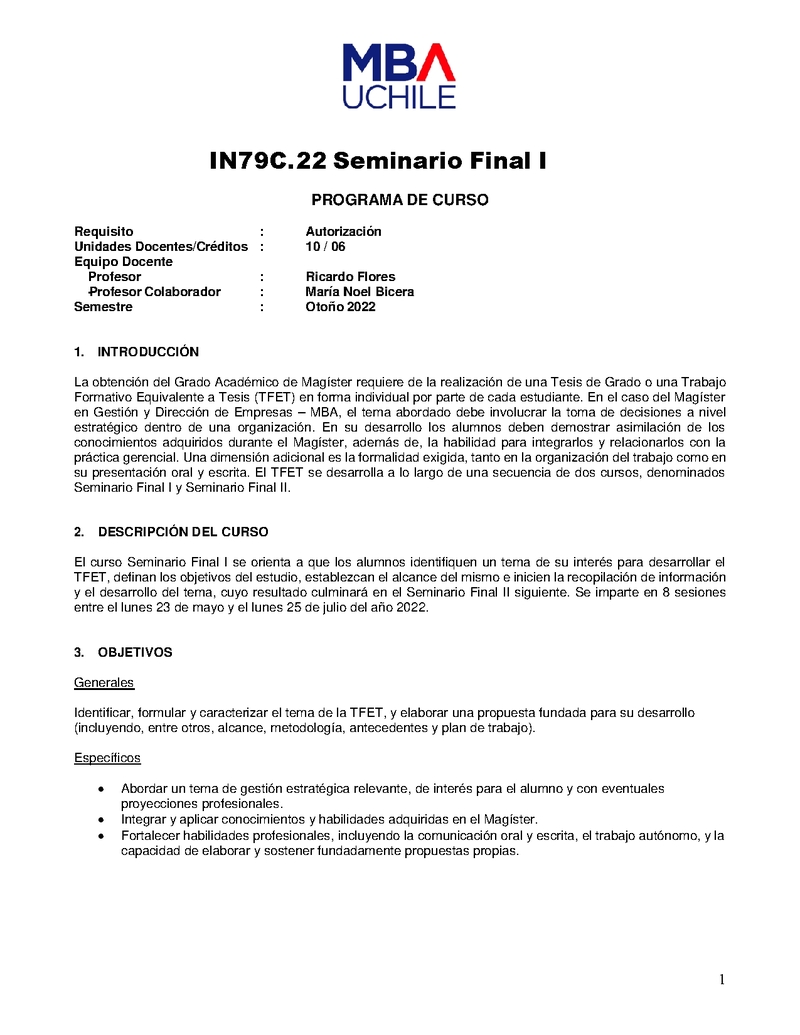 MBA
UCHILE

IN79C.22 Seminario Final I

PROGRAMA DE CURSO

Requisito : Autorización
Unidades Docentes/Créditos : 10 / 06
Equipo Docente
Profesor : Ricardo Flores
Profesor Colaborador : María Noel Bicera
Semestre : Otoño 2022

1. INTRODUCCIÓN

La obtención del Grado Académico de Magíster requiere de la realización de una Tesis de Grado o una Trabajo Formativo Equivalente a Tesis (TFET) en forma individual por parte de cada estudiante. En el caso del Magíster en Gestión y Dirección de Empresas – MBA, el tema abordado debe involucrar la toma de decisiones a nivel estratégico dentro de una organización. En su desarrollo los alumnos deben demostrar asimilación de los conocimientos adquiridos durante el Magíster, además de, la habilidad para integrarlos y relacionarlos con la práctica gerencial. Una dimensión adicional es la formalidad exigida, tanto en la organización del trabajo como en su presentación oral y escrita. El TFET se desarrolla a lo largo de una secuencia de dos cursos, denominados Seminario Final I y Seminario Final II.

2. DESCRIPCIÓN DEL CURSO

El curso Seminario Final I se orienta a que los alumnos identifiquen un tema de su interés para desarrollar el TFET, definan los objetivos del estudio, establezcan el alcance del mismo e inicien la recopilación de información y el desarrollo del tema, cuyo resultado culminará en el Seminario Final II siguiente. Se imparte en 8 sesiones entre el lunes 23 de mayo y el lunes 25 de julio del año 2022.

3. OBJETIVOS

Generales

Identificar, formular y caracterizar el tema de la TFET, y elaborar una propuesta fundada para su desarrollo (incluyendo, entre otros, alcance, metodología, antecedentes y plan de trabajo).

Específicos

• Abordar un tema de gestión estratégica relevante, de interés para el alumno y con eventuales proyecciones profesionales.
• Integrar y aplicar conocimientos y habilidades adquiridas en el Magíster.
• Fortalecer habilidades profesionales, incluyendo la comunicación oral y escrita, el trabajo autónomo, y la capacidad de elaborar y sostener fundadamente propuestas propias.

1